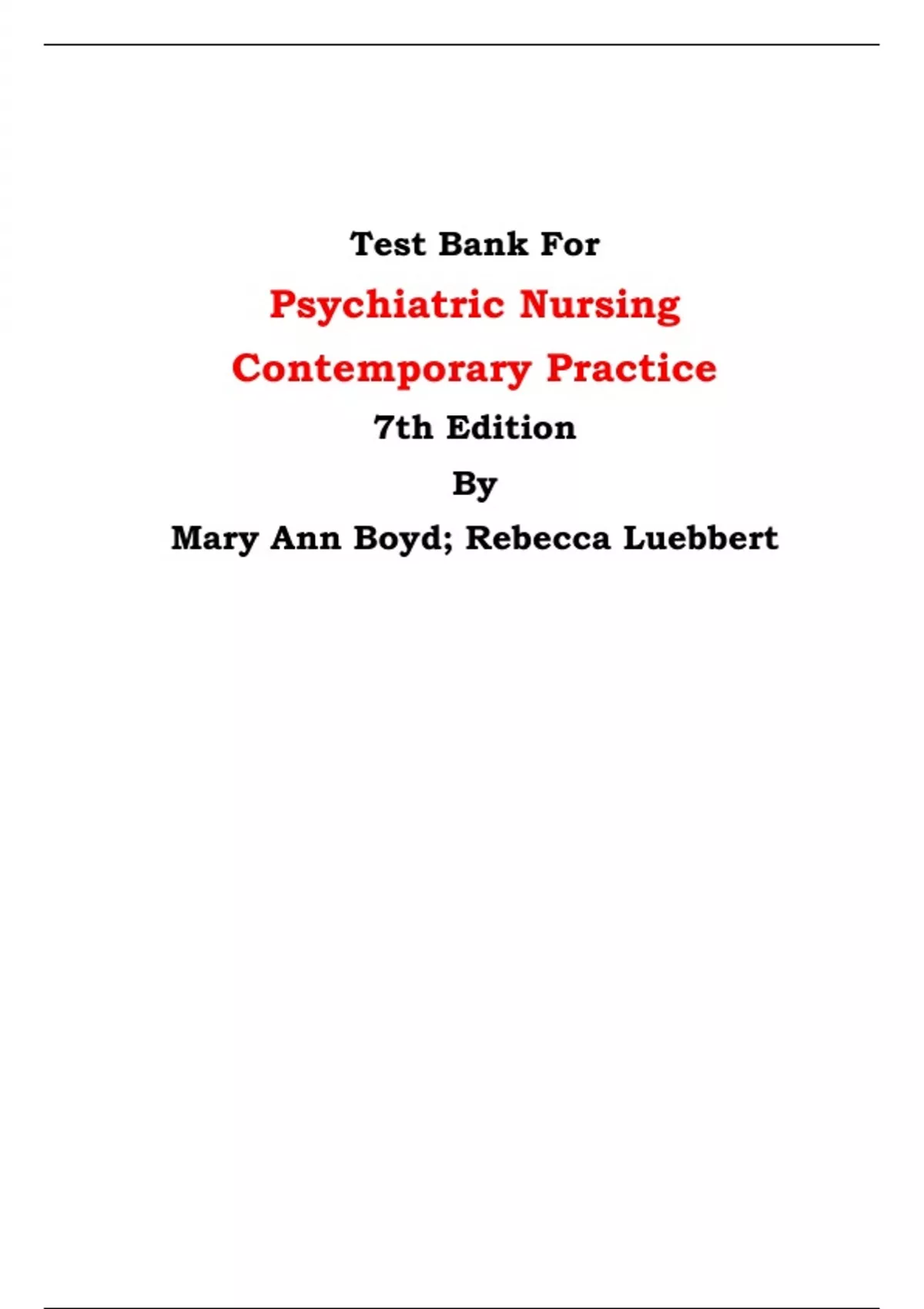 Test Bank For

Psychiatric Nursing

Contemporary Practice

7th Edition

By

Mary Ann Boyd; Rebecca Luebbert